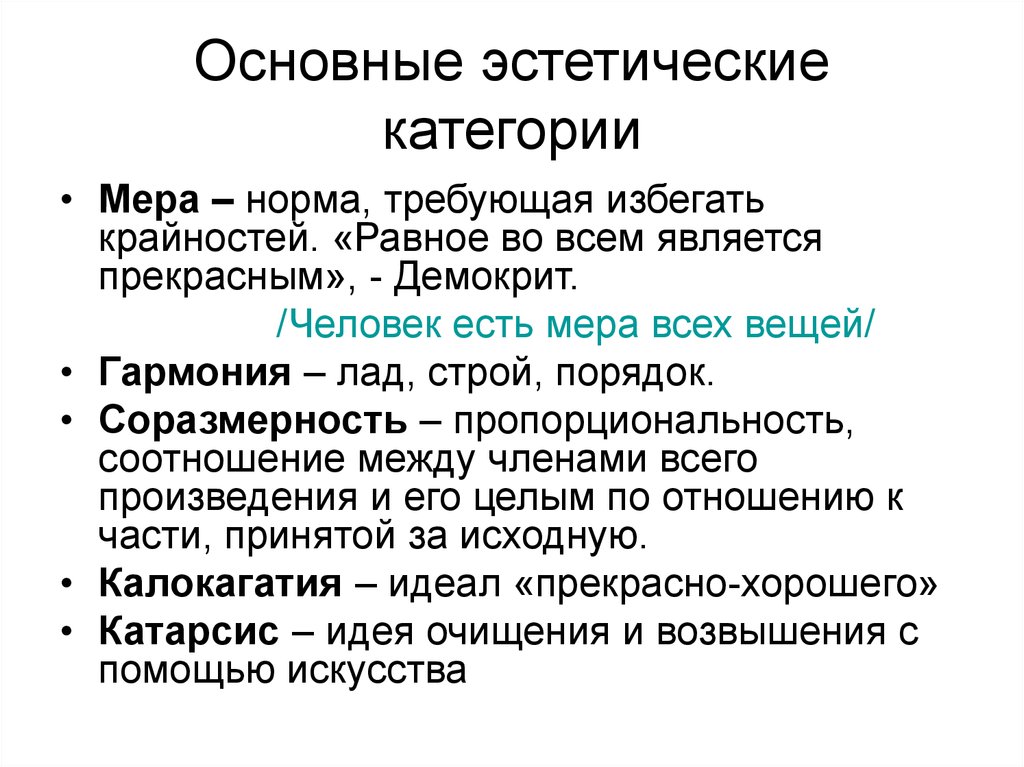 Основные эстетические категории

• Мера – норма, требующая избегать крайностей. «Равное во всем является прекрасным», - Демокрит.

/Человек есть мера всех вещей/

• Гармония – лад, строй, порядок.
• Соразмерность – пропорциональность, соотношение между членами всего произведения и его целым по отношению к части, принятой за исходную.
• Калокагатия – идеал «прекрасно-хорошего»
• Катарсис – идея очищения и возвышения с помощью искусства